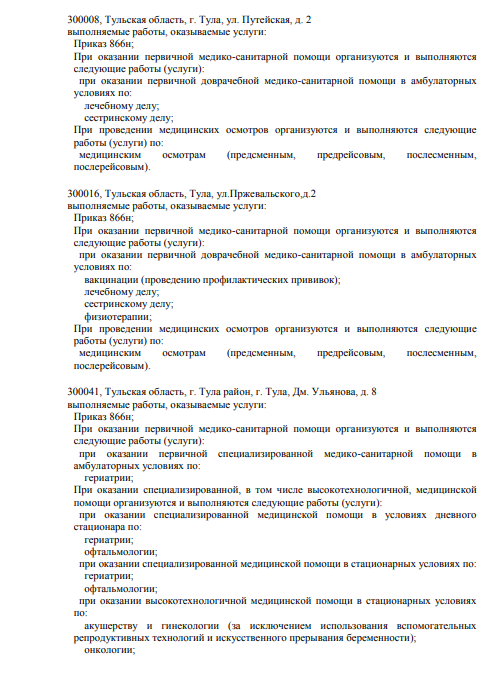 300008, Тульская область, г. Тула, ул. Путейская, д. 2
выполняемые работы, оказываемые услуги:
Приказ 866н;
При оказании первичной медико-санитарной помощи организуются и выполняются следующие работы (услуги):
при оказании первичной доврачебной медико-санитарной помощи в амбулаторных условиях по:
лечебному делу;
сестринскому делу;
При проведении медицинских осмотров организуются и выполняются следующие работы (услуги) по:
медицинским осмотрам (предсменным, предрейсовым, послесменным, послерейсовым).

300016, Тульская область, Тула, ул.Пржевальского,д.2
выполняемые работы, оказываемые услуги:
Приказ 866н;
При оказании первичной медико-санитарной помощи организуются и выполняются следующие работы (услуги):
при оказании первичной доврачебной медико-санитарной помощи в амбулаторных условиях по:
вакцинации (проведению профилактических прививок);
лечебному делу;
сестринскому делу;
физиотерапии;
При проведении медицинских осмотров организуются и выполняются следующие работы (услуги) по:
медицинским осмотрам (предсменным, предрейсовым, послесменным, послерейсовым).

300041, Тульская область, г. Тула район, г. Тула, Дм. Ульянова, д. 8
выполняемые работы, оказываемые услуги:
Приказ 866н;
При оказании первичной медико-санитарной помощи организуются и выполняются следующие работы (услуги):
при оказании первичной специализированной медико-санитарной помощи в амбулаторных условиях по:
гериатрии;
При оказании специализированной, в том числе высокотехнологичной, медицинской помощи организуются и выполняются следующие работы (услуги):
при оказании специализированной медицинской помощи в условиях дневного стационара по:
гериатрии;
офтальмологии;
при оказании специализированной медицинской помощи в стационарных условиях по:
гериатрии;
офтальмологии;
при оказании высокотехнологичной медицинской помощи в стационарных условиях по:
акушерству и гинекологии (за исключением использования вспомогательных репродуктивных технологий и искусственного прерывания беременности);
онкологии;